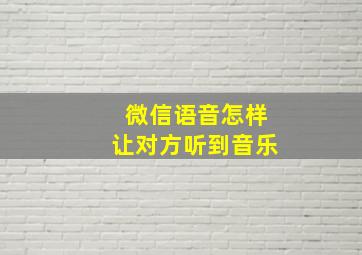 微信语音怎样
让对方听到音乐